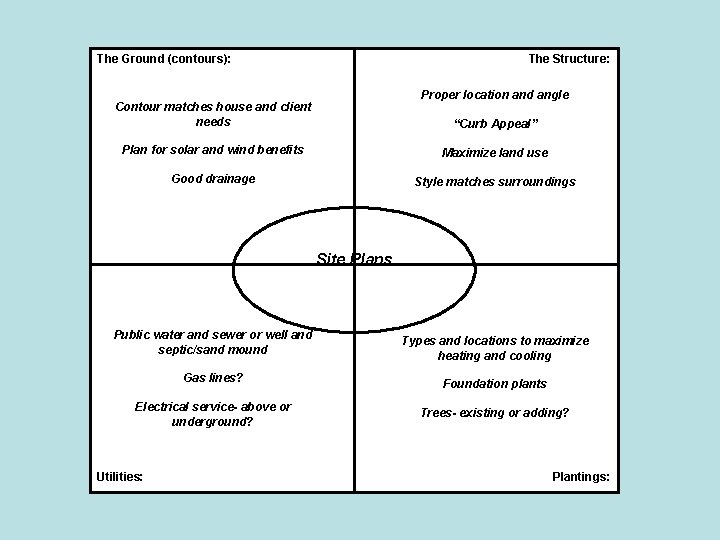 The Ground (contours):

Contour matches house and client needs

Plan for solar and wind benefits

Good drainage

The Structure:

Proper location and angle

"Curb Appeal"

Maximize land use

Style matches surroundings

Site Plans

Public water and sewer or well and septic/sand mound

Gas lines?

Electrical service- above or underground?

Utilities:

Types and locations to maximize heating and cooling

Foundation plants

Trees- existing or adding?

Plantings: